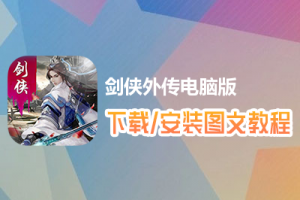 剑侠

剑侠外传电脑版

下载/安装图文教程